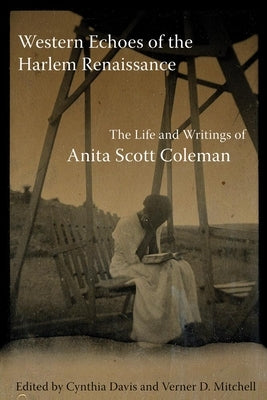 Western Echoes of the Harlem Renaissance

The Life and Writings of
Anita Scott Coleman

Edited by Cynthia Davis and Verner D. Mitchell